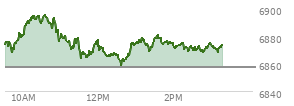 6900
6880
6860
6840
10AM
12PM
2PM